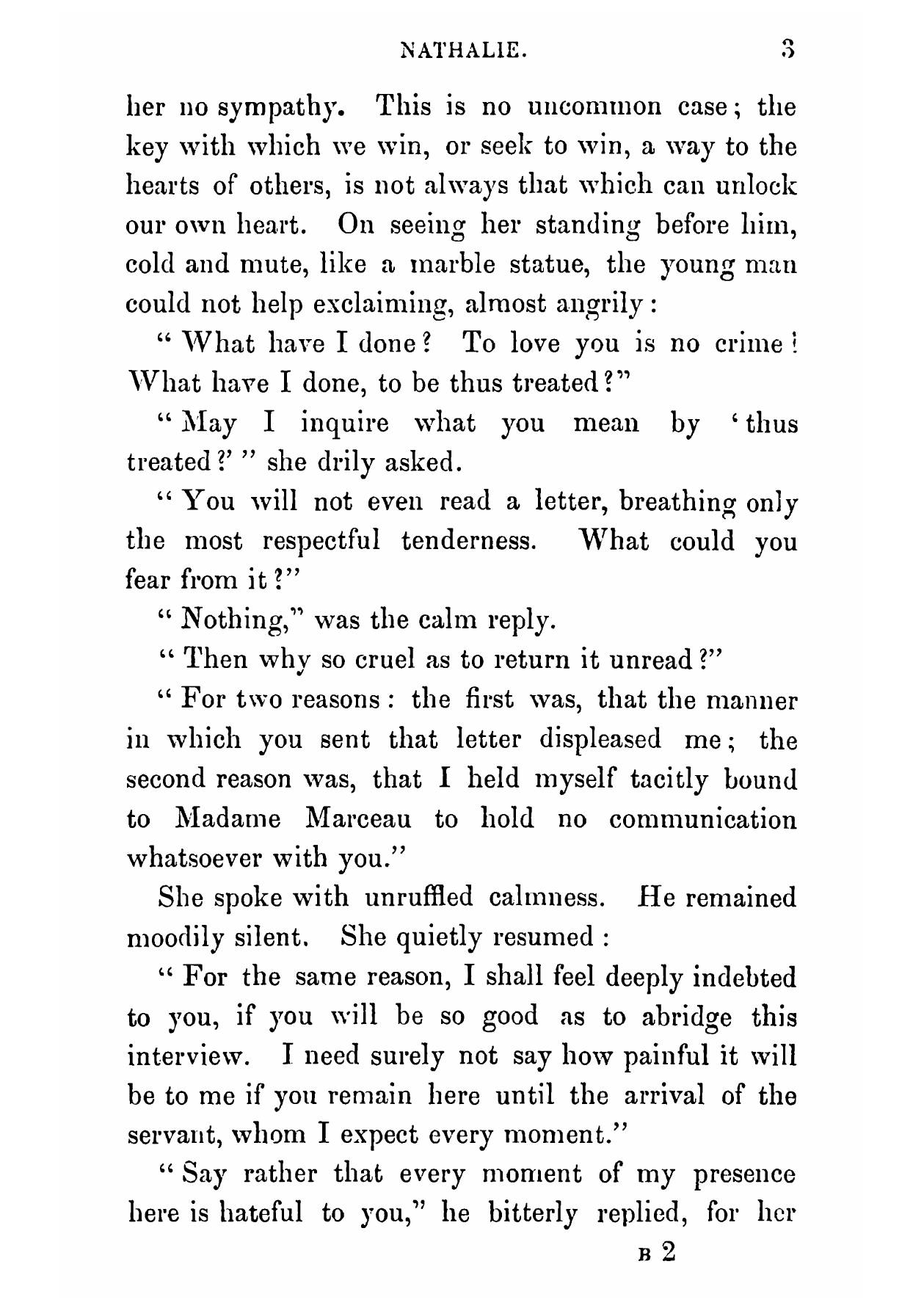 NATHALIE. 3

her no sympathy. This is no uncommon case; the key with which we win, or seek to win, a way to the hearts of others, is not always that which can unlock our own heart. On seeing her standing before him, cold and mute, like a marble statue, the young man could not help exclaiming, almost angrily:

"What have I done? To love you is no crime! What have I done, to be thus treated?"

"May I inquire what you mean by 'thus treated?'" she drily asked.

"You will not even read a letter, breathing only the most respectful tenderness. What could you fear from it?"

"Nothing," was the calm reply.

"Then why so cruel as to return it unread?"

"For two reasons: the first was, that the manner in which you sent that letter displeased me; the second reason was, that I held myself tacitly bound to Madame Marceau to hold no communication whatsoever with you."

She spoke with unruffled calmness. He remained moodily silent. She quietly resumed:

"For the same reason, I shall feel deeply indebted to you, if you will be so good as to abridge this interview. I need surely not say how painful it will be to me if you remain here until the arrival of the servant, whom I expect every moment."

"Say rather that every moment of my presence here is hateful to you," he bitterly replied, for her

B 2